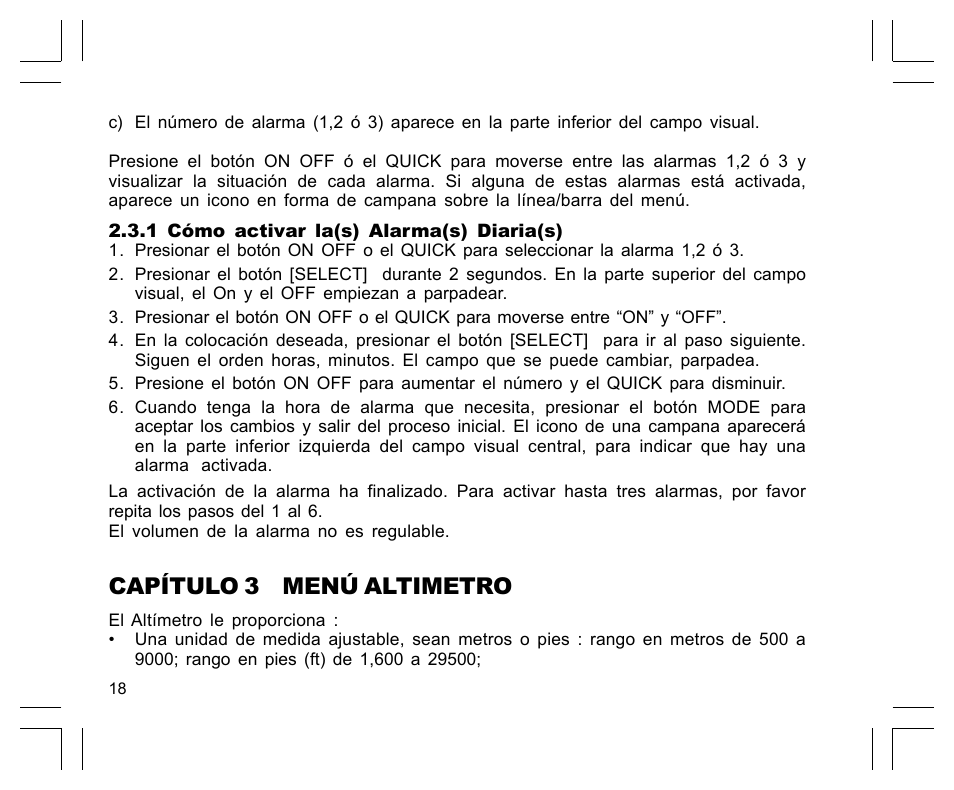 c) El número de alarma (1,2 ó 3) aparece en la parte inferior del campo visual.

Presione el botón ON OFF ó el QUICK para moverse entre las alarmas 1,2 ó 3 y visualizar la situación de cada alarma. Si alguna de estas alarmas está activada, aparece un icono en forma de campana sobre la línea/barra del menú.

2.3.1 Cómo activar la(s) Alarma(s) Diaria(s)
1. Presionar el botón ON OFF o el QUICK para seleccionar la alarma 1,2 ó 3.
2. Presionar el botón [SELECT] durante 2 segundos. En la parte superior del campo visual, el On y el OFF empiezan a parpadear.
3. Presionar el botón ON OFF o el QUICK para moverse entre “ON” y “OFF”.
4. En la colocación deseada, presionar el botón [SELECT] para ir al paso siguiente. Siguen el orden horas, minutos. El campo que se puede cambiar, parpadea.
5. Presione el botón ON OFF para aumentar el número y el QUICK para disminuir.
6. Cuando tenga la hora de alarma que necesita, presionar el botón MODE para aceptar los cambios y salir del proceso inicial. El icono de una campana aparecerá en la parte inferior izquierda del campo visual central, para indicar que hay una alarma activada.

La activación de la alarma ha finalizado. Para activar hasta tres alarmas, por favor repita los pasos del 1 al 6.
El volumen de la alarma no es regulable.

CAPÍTULO 3 MENÚ ALTIMETRO

El Altímetro le proporciona :
• Una unidad de medida ajustable, sean metros o pies : rango en metros de 500 a 9000; rango en pies (ft) de 1,600 a 29500;

18